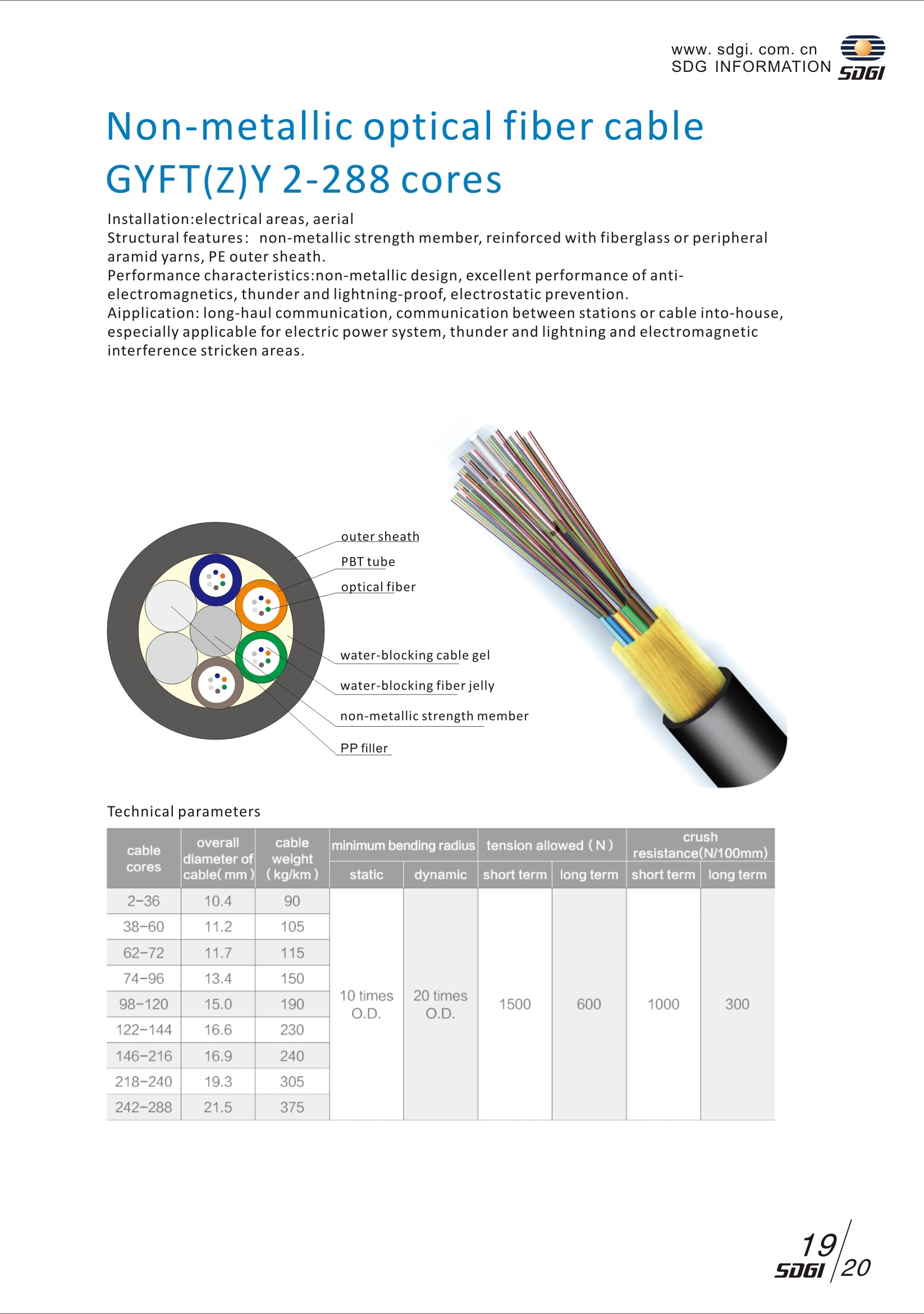 www. sdgi. com. cn
SDG INFORMATION

SDGI

Non-metallic optical fiber cable GYFT(Z)Y 2-288 cores

Installation:electrical areas, aerial
Structural features: non-metallic strength member, reinforced with fiberglass or peripheral aramid yarns, PE outer sheath.
Performance characteristics:non-metallic design, excellent performance of anti-electromagnetics, thunder and lightning-proof, electrostatic prevention.
Aipplication: long-haul communication, communication between stations or cable into-house, especially applicable for electric power system, thunder and lightning and electromagnetic interference stricken areas.

outer sheath
PBT tube
optical fiber
water-blocking cable gel
water-blocking fiber jelly
non-metallic strength member
PP filler

Technical parameters

| cable cores | overall diameter of cable( mm ) | cable weight ( kg/km ) | minimum bending radius static | minimum bending radius dynamic | tension allowed ( N ) short term | tension allowed ( N ) long term | crush resistance(N/100mm) short term | crush resistance(N/100mm) long term |
|---|---|---|---|---|---|---|---|---|
| 2-36 | 10.4 | 90 | 10 times O.D. | 20 times O.D. | 1500 | 600 | 1000 | 300 |
| 38-60 | 11.2 | 105 | | | | | | |
| 62-72 | 11.7 | 115 | | | | | | |
| 74-96 | 13.4 | 150 | | | | | | |
| 98-120 | 15.0 | 190 | | | | | | |
| 122-144 | 16.6 | 230 | | | | | | |
| 146-216 | 16.9 | 240 | | | | | | |
| 218-240 | 19.3 | 305 | | | | | | |
| 242-288 | 21.5 | 375 | | | | | | |

19
SDGI
20